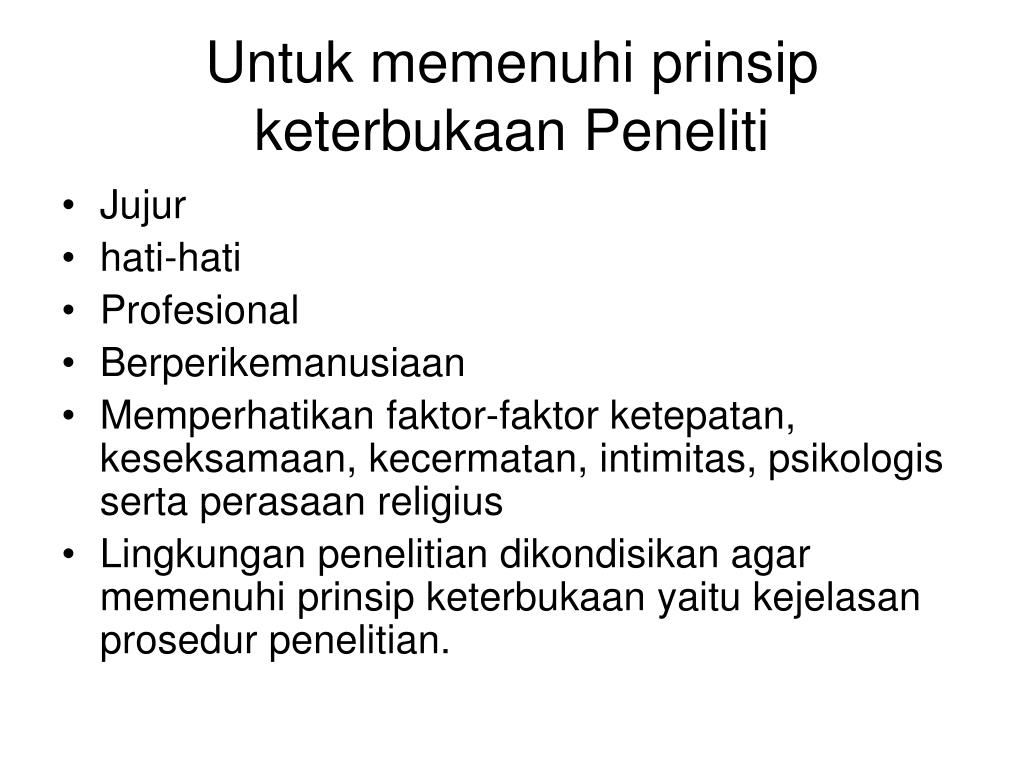 Untuk memenuhi prinsip keterbukaan Peneliti

• Jujur
• hati-hati
• Profesional
• Berperikemanusiaan
• Memperhatikan faktor-faktor ketepatan, keseksamaan, kecermatan, intimitas, psikologis serta perasaan religius
• Lingkungan penelitian dikondisikan agar memenuhi prinsip keterbukaan yaitu kejelasan prosedur penelitian.